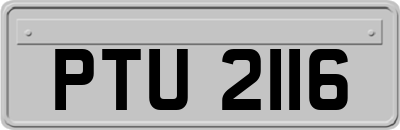 PTU 2116